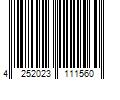 4 252023 111560